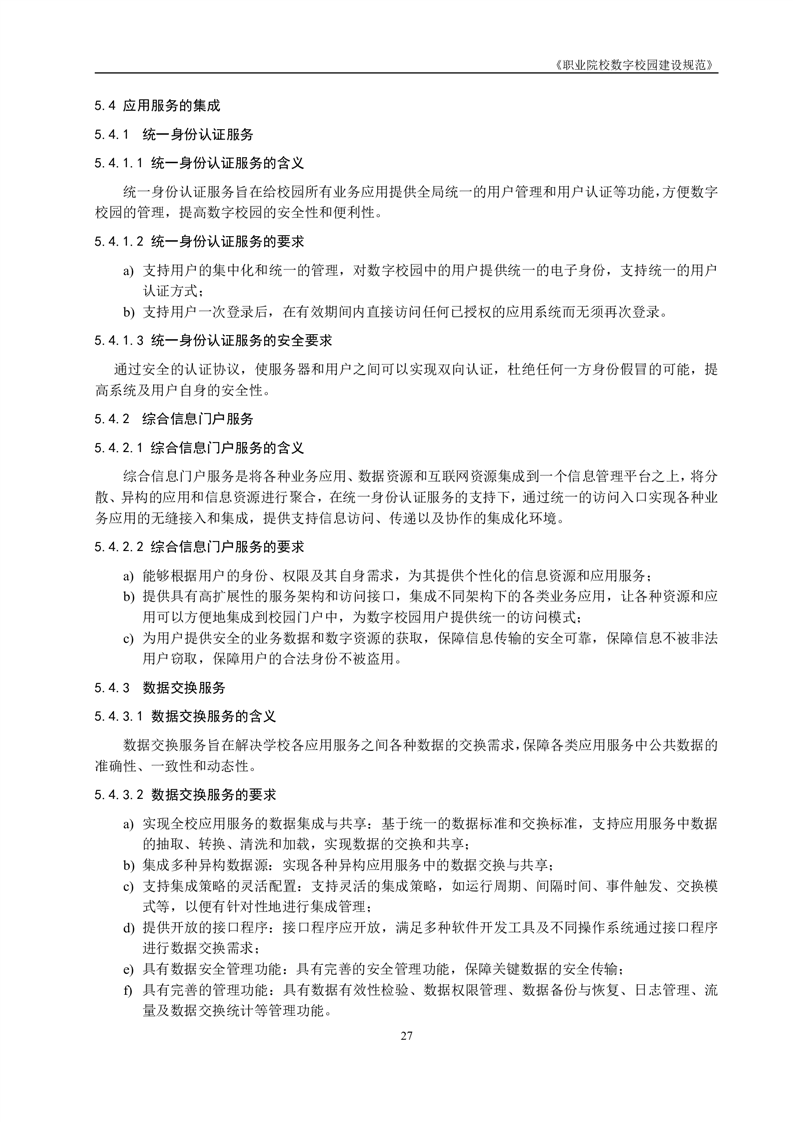 《职业院校数字校园建设规范》

5.4 应用服务的集成

5.4.1 统一身份认证服务

5.4.1.1 统一身份认证服务的含义

统一身份认证服务旨在给校园所有业务应用提供全局统一的用户管理和用户认证等功能，方便数字校园的管理，提高数字校园的安全性和便利性。

5.4.1.2 统一身份认证服务的要求

a) 支持用户的集中化和统一的管理，对数字校园中的用户提供统一的电子身份，支持统一的用户认证方式；

b) 支持用户一次登录后，在有效期间内直接访问任何已授权的应用系统而无须再次登录。

5.4.1.3 统一身份认证服务的安全要求

通过安全的认证协议，使服务器和用户之间可以实现双向认证，杜绝任何一方身份假冒的可能，提高系统及用户自身的安全性。

5.4.2 综合信息门户服务

5.4.2.1 综合信息门户服务的含义

综合信息门户服务是将各种业务应用、数据资源和互联网资源集成到一个信息管理平台之上，将分散、异构的应用和信息资源进行聚合，在统一身份认证服务的支持下，通过统一的访问入口实现各种业务应用的无缝接入和集成，提供支持信息访问、传递以及协作的集成化环境。

5.4.2.2 综合信息门户服务的要求

a) 能够根据用户的身份、权限及其自身需求，为其提供个性化的信息资源和应用服务；

b) 提供具有高扩展性的服务架构和访问接口，集成不同架构下的各类业务应用，让各种资源和应用可以方便地集成到校园门户中，为数字校园用户提供统一的访问模式；

c) 为用户提供安全的业务数据和数字资源的获取，保障信息传输的安全可靠，保障信息不被非法用户窃取，保障用户的合法身份不被盗用。

5.4.3 数据交换服务

5.4.3.1 数据交换服务的含义

数据交换服务旨在解决学校各应用服务之间各种数据的交换需求，保障各类应用服务中公共数据的准确性、一致性和动态性。

5.4.3.2 数据交换服务的要求

a) 实现全校应用服务的数据集成与共享：基于统一的数据标准和交换标准，支持应用服务中数据的抽取、转换、清洗和加载，实现数据的交换和共享；

b) 集成多种异构数据源：实现各种异构应用服务中的数据交换与共享；

c) 支持集成策略的灵活配置：支持灵活的集成策略，如运行周期、间隔时间、事件触发、交换模式等，以便有针对性地进行集成管理；

d) 提供开放的接口程序：接口程序应开放，满足多种软件开发工具及不同操作系统通过接口程序进行数据交换需求；

e) 具有数据安全管理功能：具有完善的安全管理功能，保障关键数据的安全传输；

f) 具有完善的管理功能：具有数据有效性检验、数据权限管理、数据备份与恢复、日志管理、流量及数据交换统计等管理功能。

27